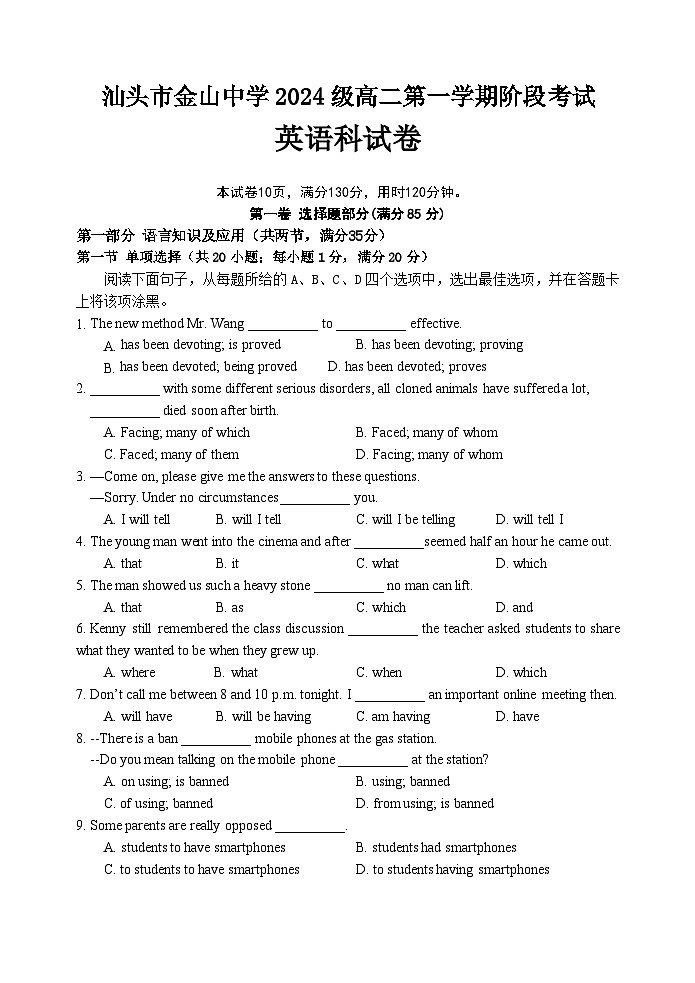 汕头市金山中学 2024 级高二第一学期阶段考试
英语科试卷

本试卷10页，满分130分，用时120分钟。
第一卷 选择题部分(满分 85 分)
第一部分 语言知识及应用（共两节，满分35分）
第一节 单项选择（共 20 小题；每小题 1 分，满分 20 分）
阅读下面句子，从每题所给的 A、B、C、D 四个选项中，选出最佳选项，并在答题卡上将该项涂黑。

1. The new method Mr. Wang __________ to __________ effective.
A. has been devoting; is proved B. has been devoting; proving
B. has been devoted; being proved D. has been devoted; proves
2. __________ with some different serious disorders, all cloned animals have suffered a lot, __________ died soon after birth.
A. Facing; many of which B. Faced; many of whom
C. Faced; many of them D. Facing; many of whom
3. —Come on, please give me the answers to these questions.
—Sorry. Under no circumstances __________ you.
A. I will tell B. will I tell C. will I be telling D. will tell I
4. The young man went into the cinema and after __________ seemed half an hour he came out.
A. that B. it C. what D. which
5. The man showed us such a heavy stone __________ no man can lift.
A. that B. as C. which D. and
6. Kenny still remembered the class discussion __________ the teacher asked students to share what they wanted to be when they grew up.
A. where B. what C. when D. which
7. Don't call me between 8 and 10 p.m. tonight. I __________ an important online meeting then.
A. will have B. will be having C. am having D. have
8. --There is a ban __________ mobile phones at the gas station.
--Do you mean talking on the mobile phone __________ at the station?
A. on using; is banned B. using; banned
C. of using; banned D. from using; is banned
9. Some parents are really opposed __________.
A. students to have smartphones B. students had smartphones
C. to students to have smartphones D. to students having smartphones